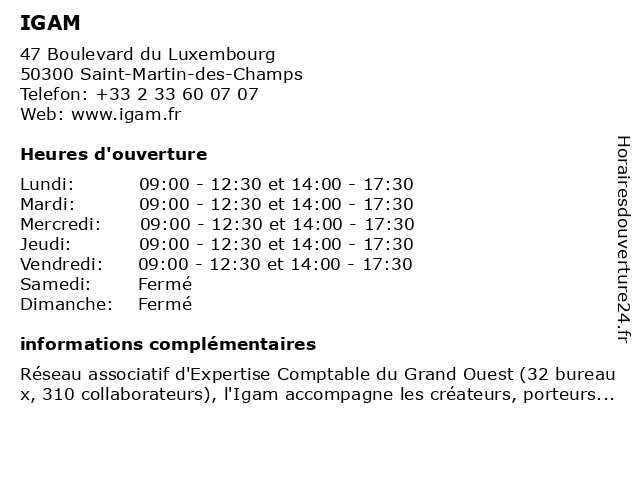 IGAM

47 Boulevard du Luxembourg
50300 Saint-Martin-des-Champs
Telefon: +33 2 33 60 07 07
Web: www.igam.fr

Heures d'ouverture

| | |
|---|---|
| Lundi: | 09:00 - 12:30 et 14:00 - 17:30 |
| Mardi: | 09:00 - 12:30 et 14:00 - 17:30 |
| Mercredi: | 09:00 - 12:30 et 14:00 - 17:30 |
| Jeudi: | 09:00 - 12:30 et 14:00 - 17:30 |
| Vendredi: | 09:00 - 12:30 et 14:00 - 17:30 |
| Samedi: | Fermé |
| Dimanche: | Fermé |

informations complémentaires

Réseau associatif d'Expertise Comptable du Grand Ouest (32 bureau x, 310 collaborateurs), l'Igam accompagne les créateurs, porteurs...

Horairesdouverture24.fr